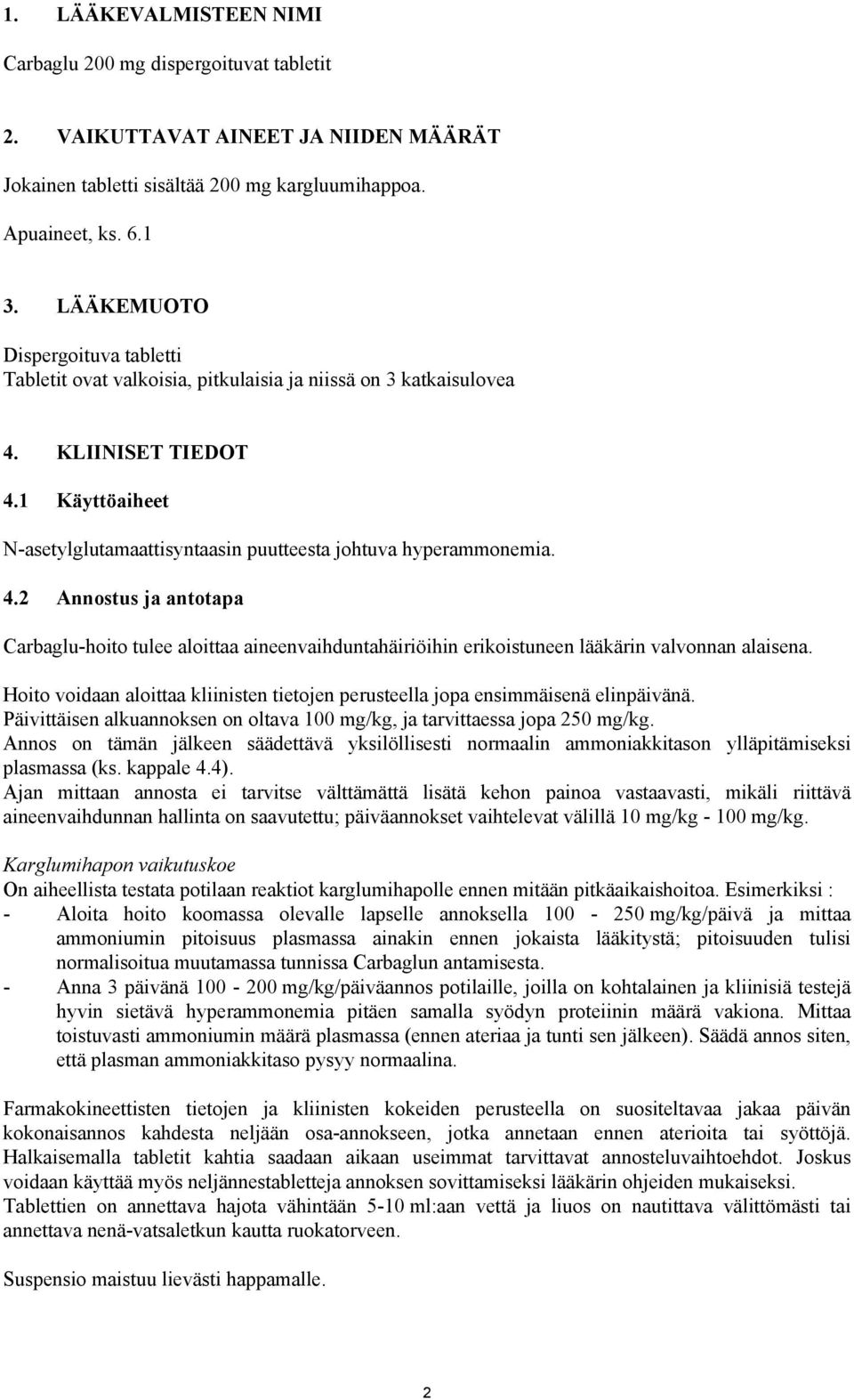 1. LÄÄKEVALMISTEEN NIMI

Carbaglu 200 mg dispergoituvat tabletit

2. VAIKUTTAVAT AINEET JA NIIDEN MÄÄRÄT

Jokainen tabletti sisältää 200 mg kargluumihappoa.

Apuaineet, ks. 6.1

3. LÄÄKEMUOTO

Dispergoituva tabletti
Tabletit ovat valkoisia, pitkulaisia ja niissä on 3 katkaisulovea

4. KLIINISET TIEDOT

4.1 Käyttöaiheet

N-asetylglutamaattisyntaasin puutteesta johtuva hyperammonemia.

4.2 Annostus ja antotapa

Carbaglu-hoito tulee aloittaa aineenvaihduntahäiriöihin erikoistuneen lääkärin valvonnan alaisena.

Hoito voidaan aloittaa kliinisten tietojen perusteella jopa ensimmäisenä elinpäivänä.
Päivittäisen alkuannoksen on oltava 100 mg/kg, ja tarvittaessa jopa 250 mg/kg.
Annos on tämän jälkeen säädettävä yksilöllisesti normaalin ammoniakkitason ylläpitämiseksi plasmassa (ks. kappale 4.4).
Ajan mittaan annosta ei tarvitse välttämättä lisätä kehon painoa vastaavasti, mikäli riittävä aineenvaihdunnan hallinta on saavutettu; päiväannokset vaihtelevat välillä 10 mg/kg - 100 mg/kg.

Karglumihapon vaikutuskoe
On aiheellista testata potilaan reaktiot karglumihapolle ennen mitään pitkäaikaishoitoa. Esimerkiksi :
- Aloita hoito koomassa olevalle lapselle annoksella 100 - 250 mg/kg/päivä ja mittaa ammoniumin pitoisuus plasmassa ainakin ennen jokaista lääkitystä; pitoisuuden tulisi normalisoitua muutamassa tunnissa Carbaglun antamisesta.
- Anna 3 päivänä 100 - 200 mg/kg/päiväannos potilaille, joilla on kohtalainen ja kliinisiä testejä hyvin sietävä hyperammonemia pitäen samalla syödyn proteiinin määrä vakiona. Mittaa toistuvasti ammoniumin määrä plasmassa (ennen ateriaa ja tunti sen jälkeen). Säädä annos siten, että plasman ammoniakkitaso pysyy normaalina.

Farmakokineettisten tietojen ja kliinisten kokeiden perusteella on suositeltavaa jakaa päivän kokonaisannos kahdesta neljään osa-annokseen, jotka annetaan ennen aterioita tai syöttöjä. Halkaisemalla tabletit kahtia saadaan aikaan useimmat tarvittavat annosteluvaihtoehdot. Joskus voidaan käyttää myös neljännestabletteja annoksen sovittamiseksi lääkärin ohjeiden mukaiseksi.
Tablettien on annettava hajota vähintään 5-10 ml:aan vettä ja liuos on nautittava välittömästi tai annettava nenä-vatsaletkun kautta ruokatorveen.

Suspensio maistuu lievästi happamalle.

2